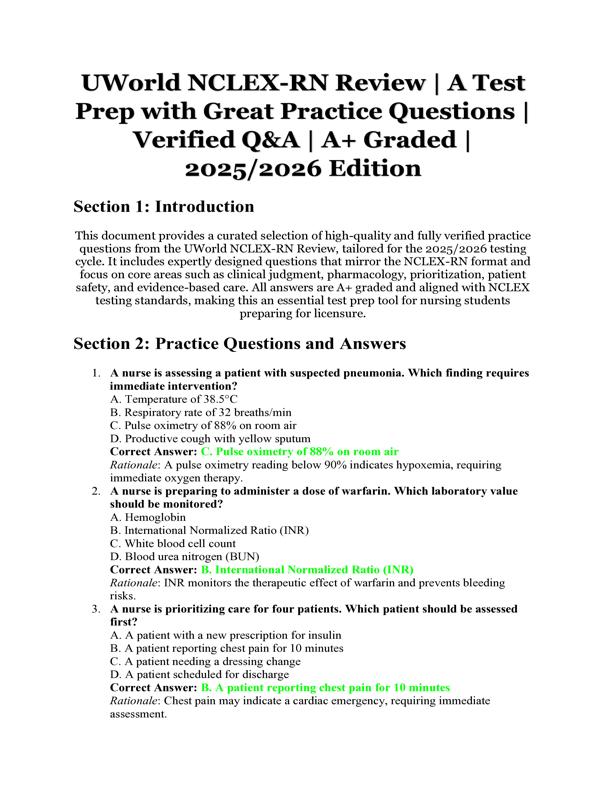 UWorld NCLEX-RN Review | A Test Prep with Great Practice Questions | Verified Q&A | A+ Graded | 2025/2026 Edition

Section 1: Introduction

This document provides a curated selection of high-quality and fully verified practice questions from the UWorld NCLEX-RN Review, tailored for the 2025/2026 testing cycle. It includes expertly designed questions that mirror the NCLEX-RN format and focus on core areas such as clinical judgment, pharmacology, prioritization, patient safety, and evidence-based care. All answers are A+ graded and aligned with NCLEX testing standards, making this an essential test prep tool for nursing students preparing for licensure.

Section 2: Practice Questions and Answers

1. A nurse is assessing a patient with suspected pneumonia. Which finding requires immediate intervention?
A. Temperature of 38.5°C
B. Respiratory rate of 32 breaths/min
C. Pulse oximetry of 88% on room air
D. Productive cough with yellow sputum
Correct Answer: C. Pulse oximetry of 88% on room air
Rationale: A pulse oximetry reading below 90% indicates hypoxemia, requiring immediate oxygen therapy.
2. A nurse is preparing to administer a dose of warfarin. Which laboratory value should be monitored?
A. Hemoglobin
B. International Normalized Ratio (INR)
C. White blood cell count
D. Blood urea nitrogen (BUN)
Correct Answer: B. International Normalized Ratio (INR)
Rationale: INR monitors the therapeutic effect of warfarin and prevents bleeding risks.
3. A nurse is prioritizing care for four patients. Which patient should be assessed first?
A. A patient with a new prescription for insulin
B. A patient reporting chest pain for 10 minutes
C. A patient needing a dressing change
D. A patient scheduled for discharge
Correct Answer: B. A patient reporting chest pain for 10 minutes
Rationale: Chest pain may indicate a cardiac emergency, requiring immediate assessment.